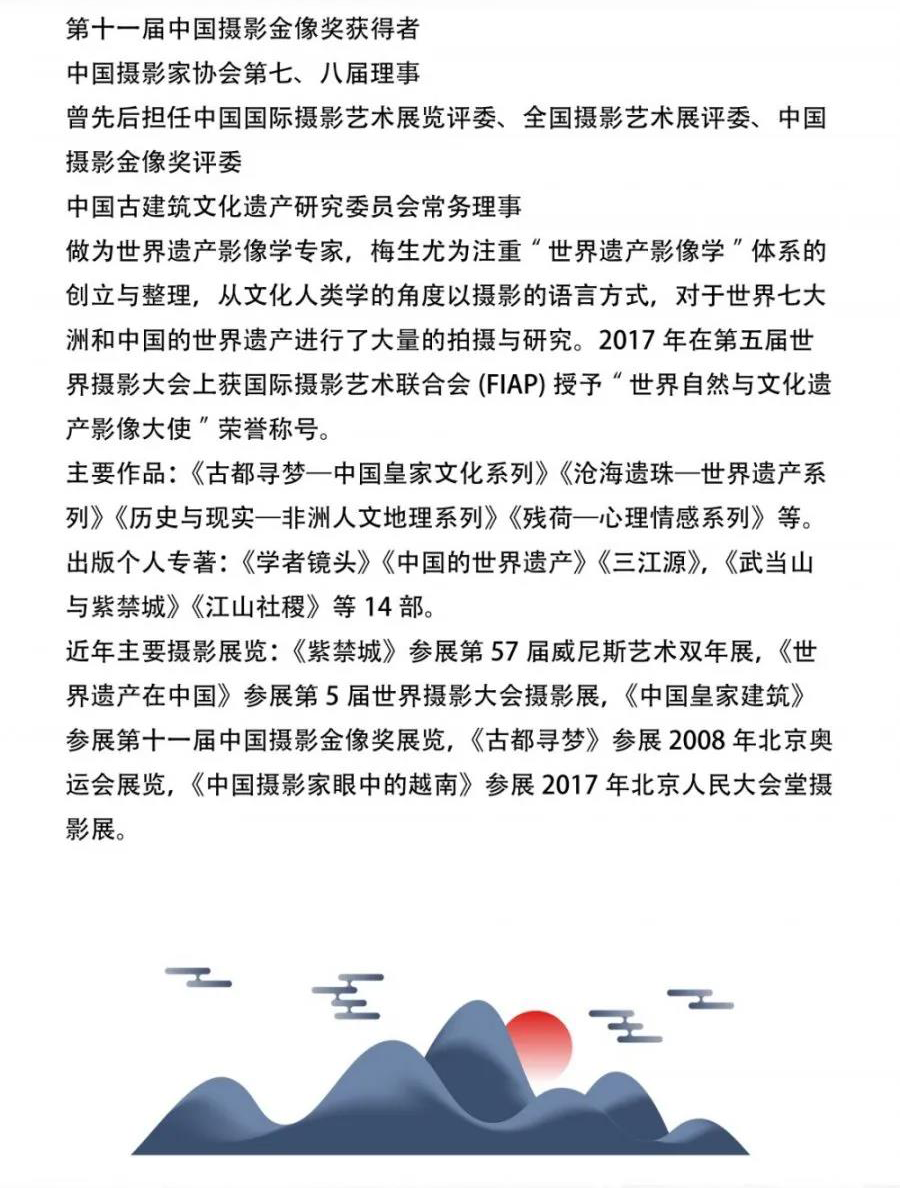 第十一届中国摄影金像奖获得者
中国摄影家协会第七、八届理事
曾先后担任中国国际摄影艺术展览评委、全国摄影艺术展评委、中国摄影金像奖评委
中国古建筑文化遗产研究委员会常务理事
做为世界遗产影像学专家，梅生尤为注重“世界遗产影像学”体系的创立与整理，从文化人类学的角度以摄影的语言方式，对于世界七大洲和中国的世界遗产进行了大量的拍摄与研究。2017 年在第五届世界摄影大会上获国际摄影艺术联合会 (FIAP) 授予“世界自然与文化遗产影像大使”荣誉称号。
主要作品：《古都寻梦—中国皇家文化系列》《沧海遗珠—世界遗产系列》《历史与现实—非洲人文地理系列》《残荷—心理情感系列》等。
出版个人专著：《学者镜头》《中国的世界遗产》《三江源》，《武当山与紫禁城》《江山社稷》等 14 部。
近年主要摄影展览：《紫禁城》参展第 57 届威尼斯艺术双年展，《世界遗产在中国》参展第 5 届世界摄影大会摄影展，《中国皇家建筑》参展第十一届中国摄影金像奖展览，《古都寻梦》参展 2008 年北京奥运会展览，《中国摄影家眼中的越南》参展 2017 年北京人民大会堂摄影展。